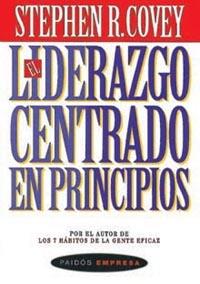 STEPHEN R. COVEY

EL LIDERAZGO CENTRADO EN PRINCIPIOS

POR EL AUTOR DE
LOS 7 HÁBITOS DE LA GENTE EFICAZ

PAIDÓS EMPRESA